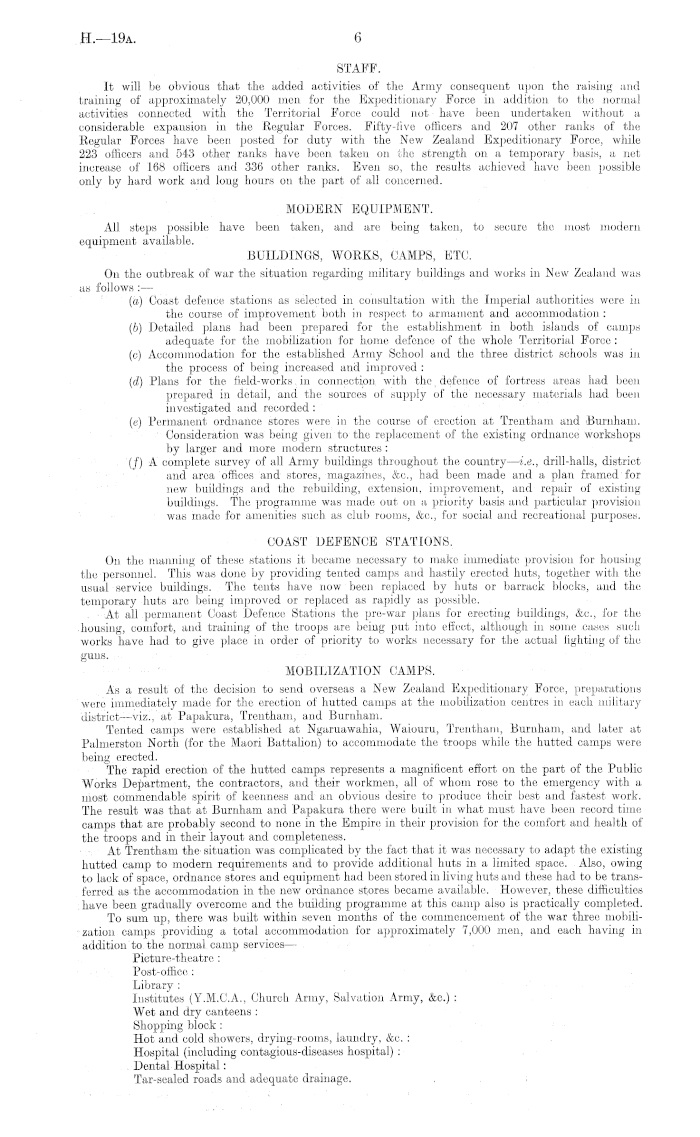 H.—19A. 6

STAFF.

It will be obvious that the added activities of the Army consequent upon the raising and training of approximately 20,000 men for the Expeditionary Force in addition to the normal activities connected with the Territorial Force could not have been undertaken without a considerable expansion in the Regular Forces. Fifty-five officers and 207 other ranks of the Regular Forces have been posted for duty with the New Zealand Expeditionary Force, while 223 officers and 543 other ranks have been taken on the strength on a temporary basis, a net increase of 168 officers and 336 other ranks. Even so, the results achieved have been possible only by hard work and long hours on the part of all concerned.

MODERN EQUIPMENT.

All steps possible have been taken, and are being taken, to secure the most modern equipment available.

BUILDINGS, WORKS, CAMPS, ETC.

On the outbreak of war the situation regarding military buildings and works in New Zealand was as follows :—

(a) Coast defence stations as selected in consultation with the Imperial authorities were in the course of improvement both in respect to armament and accommodation :

(b) Detailed plans had been prepared for the establishment in both islands of camps adequate for the mobilization for home defence of the whole Territorial Force :

(c) Accommodation for the established Army School and the three district schools was in the process of being increased and improved :

(d) Plans for the field-works in connection with the defence of fortress areas had been prepared in detail, and the sources of supply of the necessary materials had been investigated and recorded :

(e) Permanent ordnance stores were in the course of erection at Trentham and Burnham. Consideration was being given to the replacement of the existing ordnance workshops by larger and more modern structures :

(f) A complete survey of all Army buildings throughout the country—i.e., drill-halls, district and area offices and stores, magazines, &c., had been made and a plan framed for new buildings and the rebuilding, extension, improvement, and repair of existing buildings. The programme was made out on a priority basis and particular provision was made for amenities such as club rooms, &c., for social and recreational purposes.

COAST DEFENCE STATIONS.

On the manning of these stations it became necessary to make immediate provision for housing the personnel. This was done by providing tented camps and hastily erected huts, together with the usual service buildings. The tents have now been replaced by huts or barrack blocks, and the temporary huts are being improved or replaced as rapidly as possible.

At all permanent Coast Defence Stations the pre-war plans for erecting buildings, &c., for the housing, comfort, and training of the troops are being put into effect, although in some cases such works have had to give place in order of priority to works necessary for the actual fighting of the guns.

MOBILIZATION CAMPS.

As a result of the decision to send overseas a New Zealand Expeditionary Force, preparations were immediately made for the erection of hutted camps at the mobilization centres in each military district—viz., at Papakura, Trentham, and Burnham.

Tented camps were established at Ngaruawahia, Waiouru, Trentham, Burnham, and later at Palmerston North (for the Maori Battalion) to accommodate the troops while the hutted camps were being erected.

The rapid erection of the hutted camps represents a magnificent effort on the part of the Public Works Department, the contractors, and their workmen, all of whom rose to the emergency with a most commendable spirit of keenness and an obvious desire to produce their best and fastest work. The result was that at Burnham and Papakura there were built in what must have been record time camps that are probably second to none in the Empire in their provision for the comfort and health of the troops and in their layout and completeness.

At Trentham the situation was complicated by the fact that it was necessary to adapt the existing hutted camp to modern requirements and to provide additional huts in a limited space. Also, owing to lack of space, ordnance stores and equipment had been stored in living huts and these had to be transferred as the accommodation in the new ordnance stores became available. However, these difficulties have been gradually overcome and the building programme at this camp also is practically completed.

To sum up, there was built within seven months of the commencement of the war three mobilization camps providing a total accommodation for approximately 7,000 men, and each having in addition to the normal camp services—

Picture-theatre :
Post-office :
Library :
Institutes (Y.M.C.A., Church Army, Salvation Army, &c.) :
Wet and dry canteens :
Shopping block :
Hot and cold showers, drying-rooms, laundry, &c. :
Hospital (including contagious-diseases hospital) :
Dental Hospital :
Tar-sealed roads and adequate drainage.